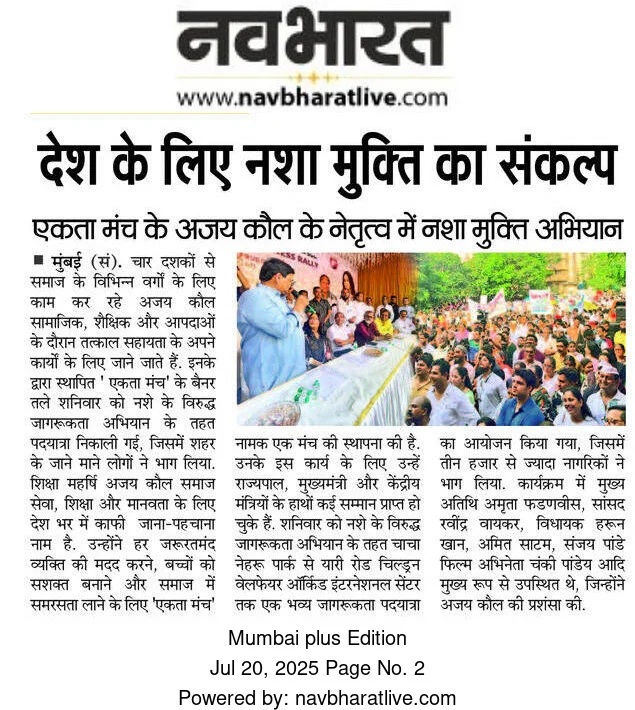 नवभारत
www.navbharatlive.com

देश के लिए नशा मुक्ति का संकल्प

एकता मंच के अजय कौल के नेतृत्व में नशा मुक्ति अभियान

■ मुंबई (सं). चार दशकों से समाज के विभिन्न वर्गों के लिए काम कर रहे अजय कौल सामाजिक, शैक्षिक और आपदाओं के दौरान तत्काल सहायता के अपने कार्यों के लिए जाने जाते हैं. इनके द्वारा स्थापित ' एकता मंच' के बैनर तले शनिवार को नशे के विरुद्ध जागरूकता अभियान के तहत पदयात्रा निकाली गई, जिसमें शहर के जाने माने लोगों ने भाग लिया. शिक्षा महर्षि अजय कौल समाज सेवा, शिक्षा और मानवता के लिए देश भर में काफी जाना-पहचाना नाम है. उन्होंने हर जरूरतमंद व्यक्ति की मदद करने, बच्चों को सशक्त बनाने और समाज में समरसता लाने के लिए 'एकता मंच' नामक एक मंच की स्थापना की है. उनके इस कार्य के लिए उन्हें राज्यपाल, मुख्यमंत्री और केंद्रीय मंत्रियों के हाथों कई सम्मान प्राप्त हो चुके हैं. शनिवार को नशे के विरुद्ध जागरूकता अभियान के तहत चाचा नेहरू पार्क से यारी रोड चिल्ड्रन वेलफेयर ऑर्किड इंटरनेशनल सेंटर तक एक भव्य जागरूकता पदयात्रा का आयोजन किया गया, जिसमें तीन हजार से ज्यादा नागरिकों ने भाग लिया. कार्यक्रम में मुख्य अतिथि अमृता फडणवीस, सांसद रवींद्र वायकर, विधायक हरून खान, अमित साटम, संजय पांडे फिल्म अभिनेता चंकी पांडेय आदि मुख्य रूप से उपस्थित थे, जिन्होंने अजय कौल की प्रशंसा की.

Mumbai plus Edition
Jul 20, 2025 Page No. 2
Powered by: navbharatlive.com